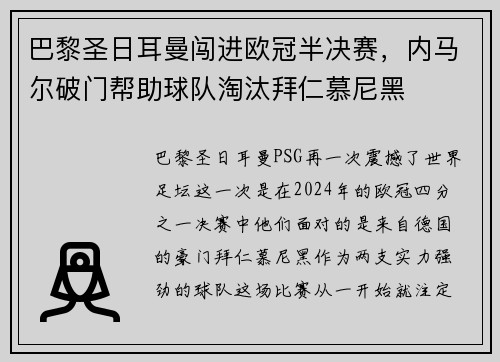 巴黎圣日耳曼闯进欧冠半决赛，内马尔破门帮助球队淘汰拜仁慕尼黑

巴黎圣日耳曼PSG再一次震撼了世界足坛这一次是在2024年的欧冠四分之一决赛中他们面对的是来自德国的豪门拜仁慕尼黑作为两支实力强劲的球队这场比赛从一开始就注定